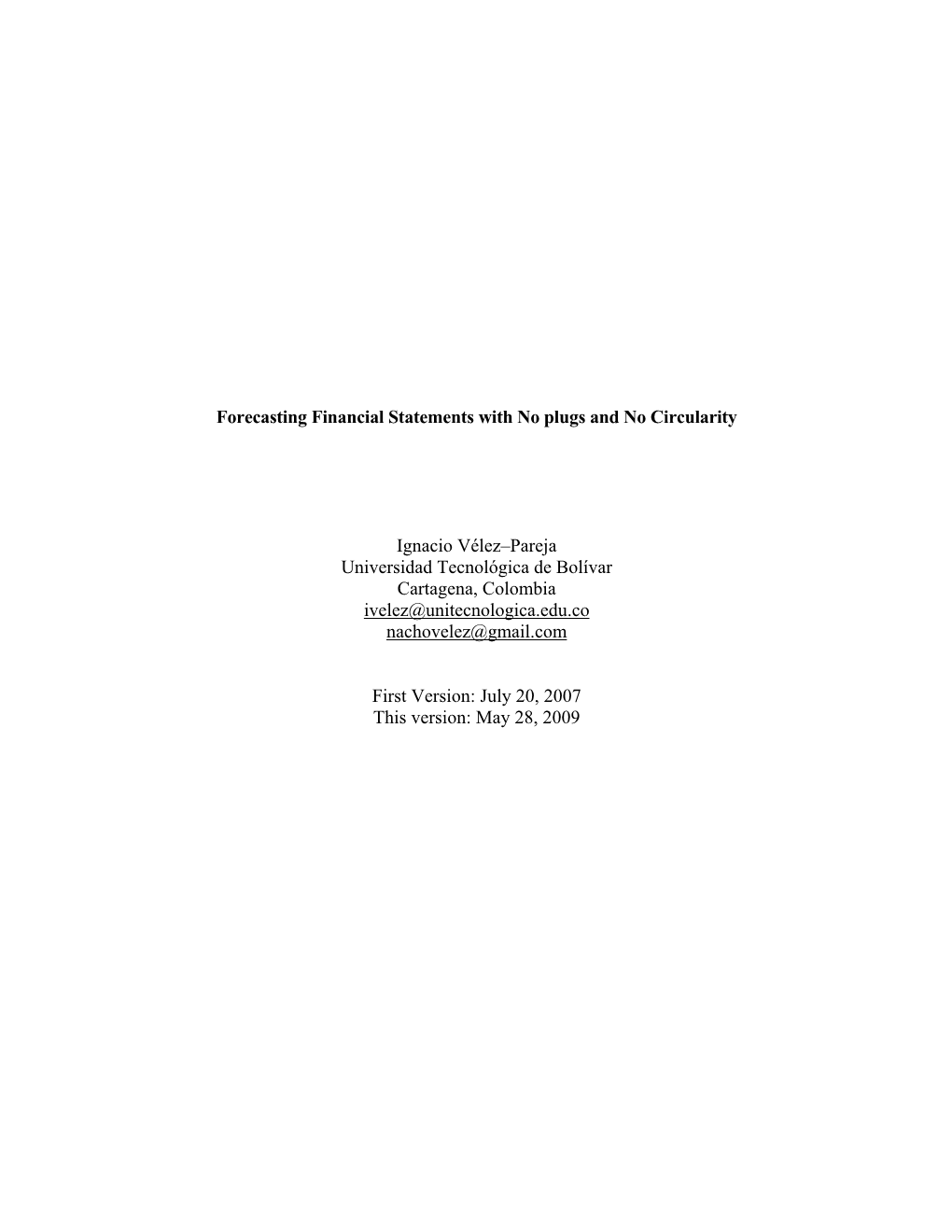 Forecasting Financial Statements with No plugs and No Circularity

Ignacio Vélez–Pareja
Universidad Tecnológica de Bolívar
Cartagena, Colombia
ivelez@unitecnologica.edu.co
nachovelez@gmail.com

First Version: July 20, 2007
This version: May 28, 2009